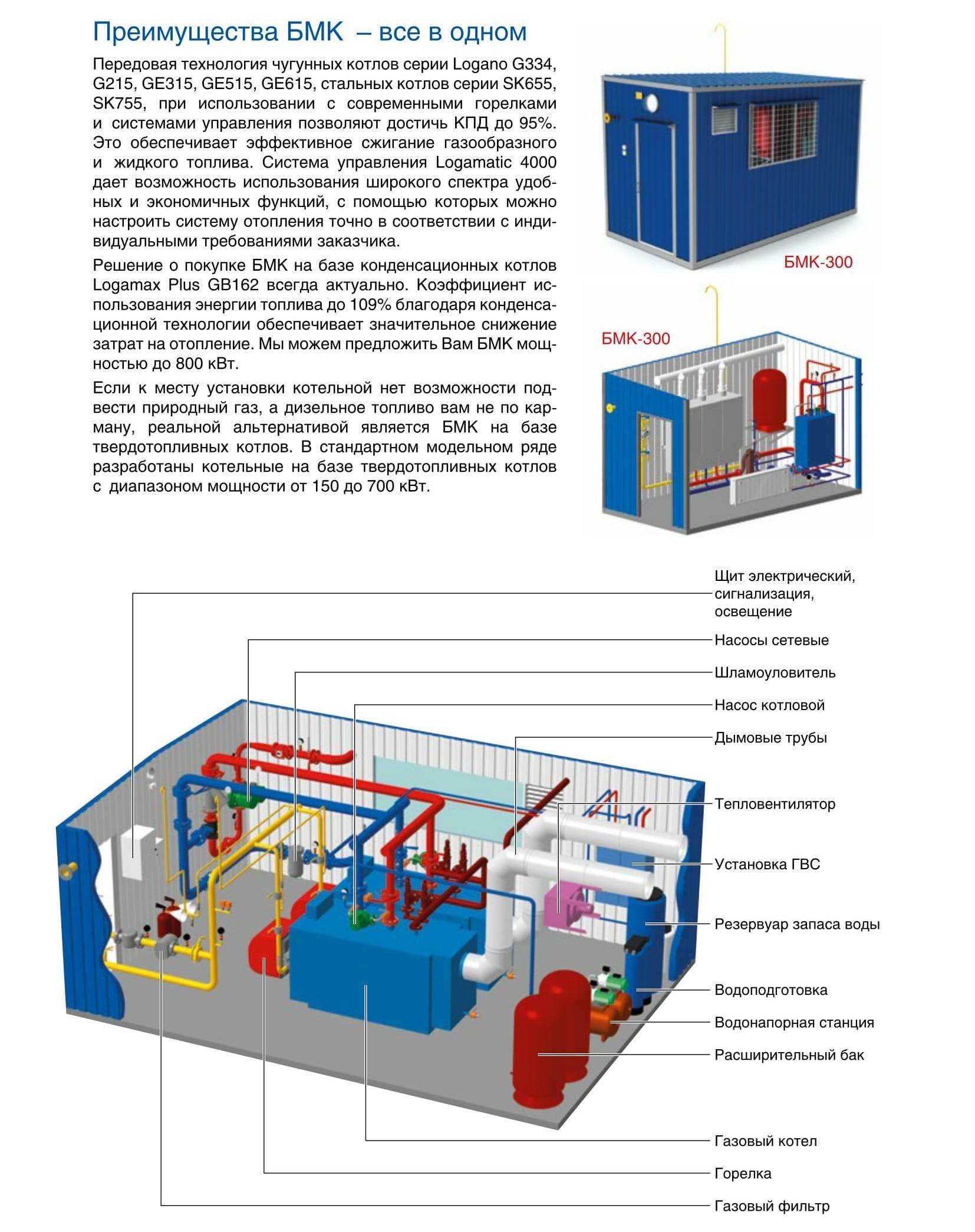 Преимущества БМК – все в одном

Передовая технология чугунных котлов серии Logano G334, G215, GE315, GE515, GE615, стальных котлов серии SK655, SK755, при использовании с современными горелками и системами управления позволяют достичь КПД до 95%. Это обеспечивает эффективное сжигание газообразного и жидкого топлива. Система управления Logamatic 4000 дает возможность использования широкого спектра удобных и экономичных функций, с помощью которых можно настроить систему отопления точно в соответствии с индивидуальными требованиями заказчика.

Решение о покупке БМК на базе конденсационных котлов Logamax Plus GB162 всегда актуально. Коэффициент использования энергии топлива до 109% благодаря конденсационной технологии обеспечивает значительное снижение затрат на отопление. Мы можем предложить Вам БМК мощностью до 800 кВт.

Если к месту установки котельной нет возможности подвести природный газ, а дизельное топливо вам не по карману, реальной альтернативой является БМК на базе твердотопливных котлов. В стандартном модельном ряде разработаны котельные на базе твердотопливных котлов с диапазоном мощности от 150 до 700 кВт.

БМК-300

БМК-300

Щит электрический, сигнализация, освещение
Насосы сетевые
Шламоуловитель
Насос котловой
Дымовые трубы
Тепловентилятор
Установка ГВС
Резервуар запаса воды
Водоподготовка
Водонапорная станция
Расширительный бак
Газовый котел
Горелка
Газовый фильтр